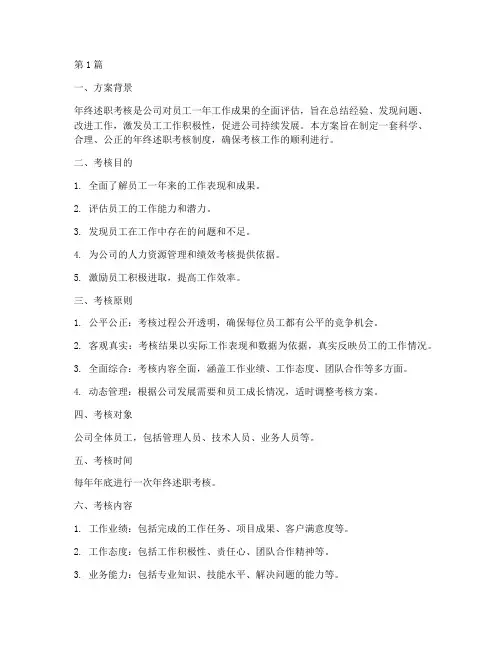 第1篇

一、方案背景

年终述职考核是公司对员工一年工作成果的全面评估，旨在总结经验、发现问题、改进工作，激发员工工作积极性，促进公司持续发展。本方案旨在制定一套科学、合理、公正的年终述职考核制度，确保考核工作的顺利进行。

二、考核目的

1. 全面了解员工一年来的工作表现和成果。

2. 评估员工的工作能力和潜力。

3. 发现员工在工作中存在的问题和不足。

4. 为公司的人力资源管理和绩效考核提供依据。

5. 激励员工积极进取，提高工作效率。

三、考核原则

1. 公平公正：考核过程公开透明，确保每位员工都有公平的竞争机会。

2. 客观真实：考核结果以实际工作表现和数据为依据，真实反映员工的工作情况。

3. 全面综合：考核内容全面，涵盖工作业绩、工作态度、团队合作等多方面。

4. 动态管理：根据公司发展需要和员工成长情况，适时调整考核方案。

四、考核对象

公司全体员工，包括管理人员、技术人员、业务人员等。

五、考核时间

每年年底进行一次年终述职考核。

六、考核内容

1. 工作业绩：包括完成的工作任务、项目成果、客户满意度等。

2. 工作态度：包括工作积极性、责任心、团队合作精神等。

3. 业务能力：包括专业知识、技能水平、解决问题的能力等。